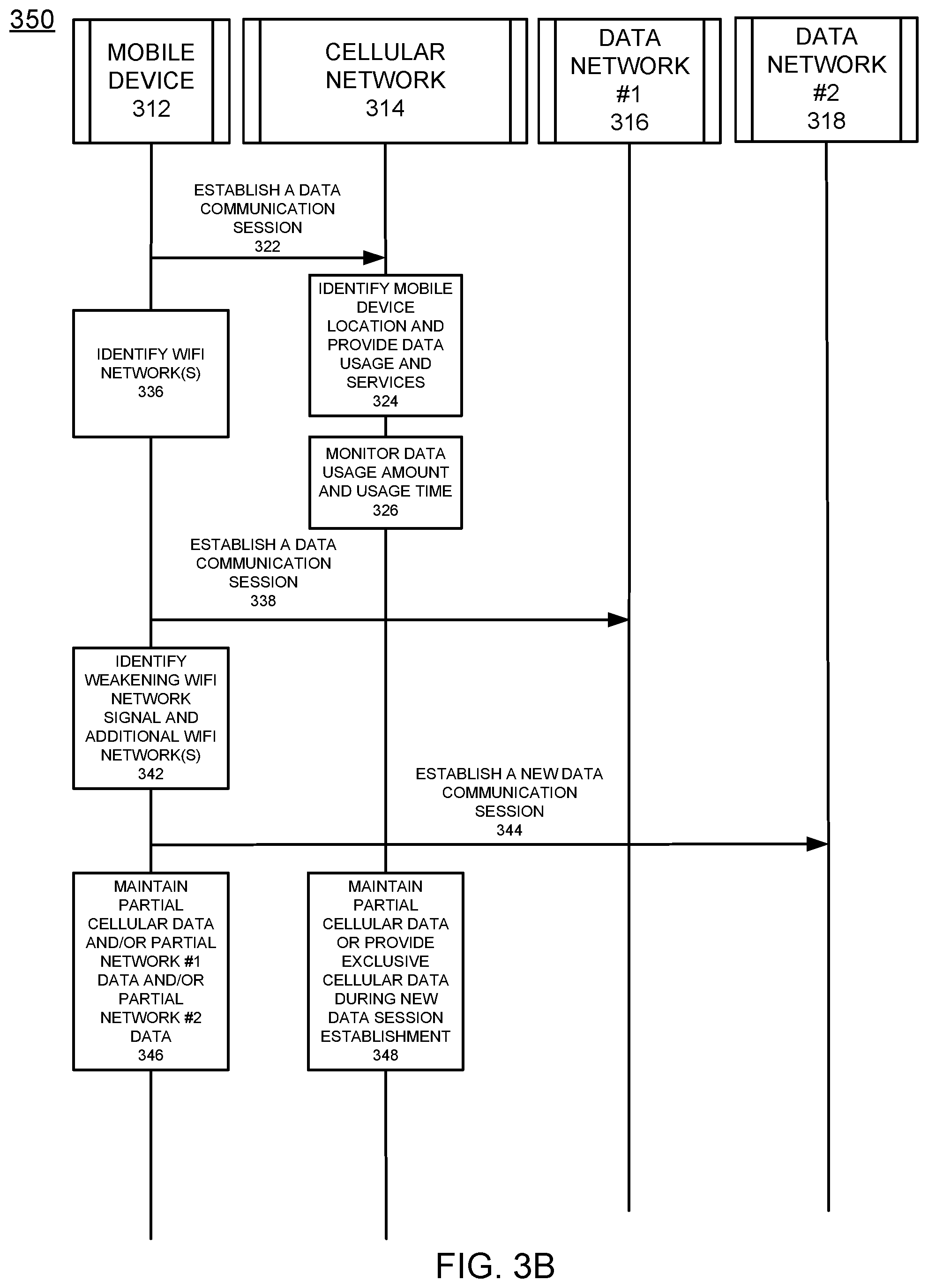 350

MOBILE DEVICE 312

CELLULAR NETWORK 314

DATA NETWORK #1 316

DATA NETWORK #2 318

ESTABLISH A DATA COMMUNICATION SESSION 322

IDENTIFY MOBILE DEVICE LOCATION AND PROVIDE DATA USAGE AND SERVICES 324

IDENTIFY WIFI NETWORK(S) 336

MONITOR DATA USAGE AMOUNT AND USAGE TIME 326

ESTABLISH A DATA COMMUNICATION SESSION 338

IDENTIFY WEAKENING WIFI NETWORK SIGNAL AND ADDITIONAL WIFI NETWORK(S) 342

ESTABLISH A NEW DATA COMMUNICATION SESSION 344

MAINTAIN PARTIAL CELLULAR DATA AND/OR PARTIAL NETWORK #1 DATA AND/OR PARTIAL NETWORK #2 DATA 346

MAINTAIN PARTIAL CELLULAR DATA OR PROVIDE EXCLUSIVE CELLULAR DATA DURING NEW DATA SESSION ESTABLISHMENT 348

FIG. 3B